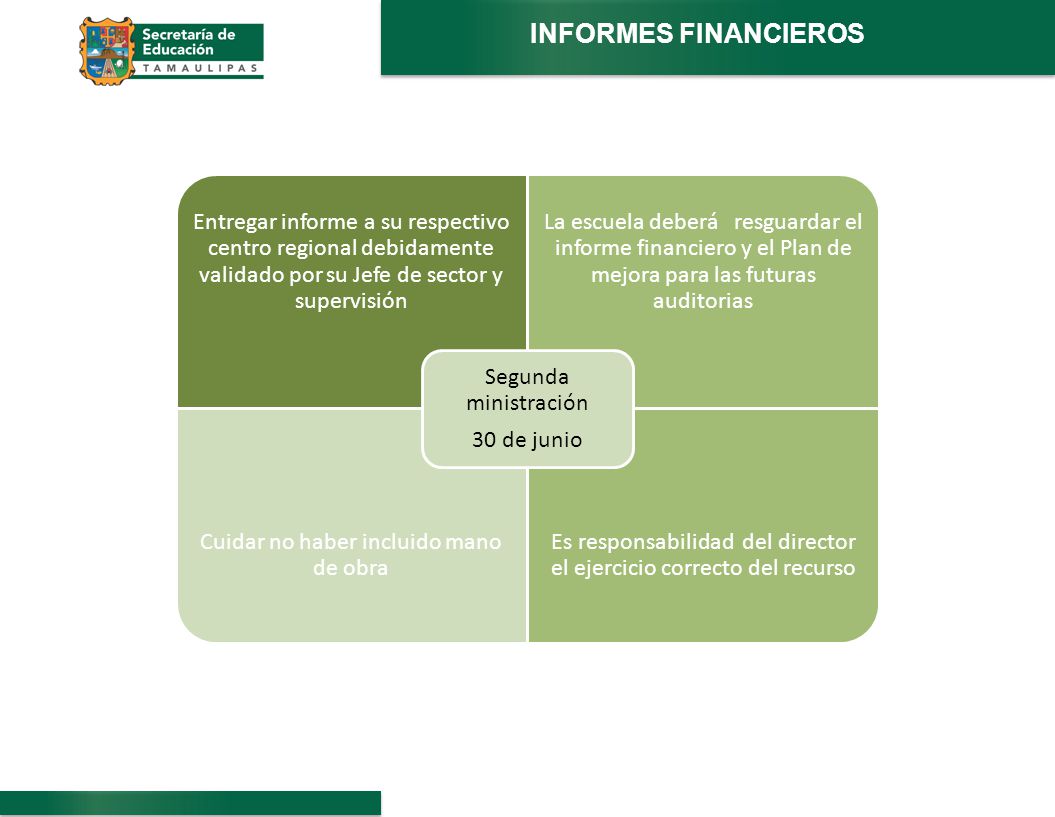 Secretaría de Educación
TAMAULIPAS

INFORMES FINANCIEROS

Entregar informe a su respectivo centro regional debidamente validado por su Jefe de sector y supervisión

La escuela deberá resguardar el informe financiero y el Plan de mejora para las futuras auditorias

Segunda ministración
30 de junio

Cuidar no haber incluido mano de obra

Es responsabilidad del director el ejercicio correcto del recurso